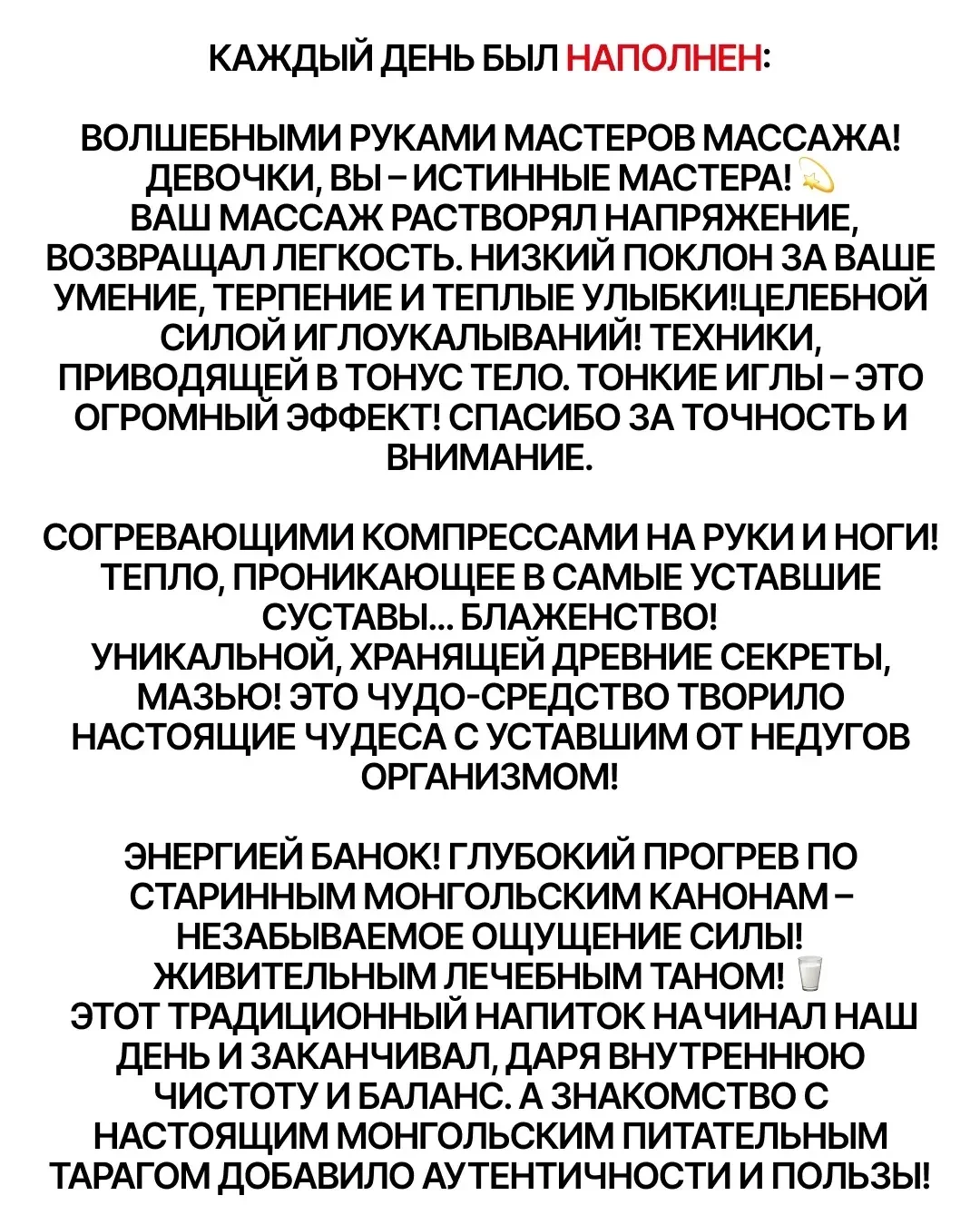 КАЖДЫЙ ДЕНЬ БЫЛ НАПОЛНЕН:

ВОЛШЕБНЫМИ РУКАМИ МАСТЕРОВ МАССАЖА! ДЕВОЧКИ, ВЫ – ИСТИННЫЕ МАСТЕРА! 💫
ВАШ МАССАЖ РАСТВОРЯЛ НАПРЯЖЕНИЕ, ВОЗВРАЩАЛ ЛЕГКОСТЬ. НИЗКИЙ ПОКЛОН ЗА ВАШЕ УМЕНИЕ, ТЕРПЕНИЕ И ТЕПЛЫЕ УЛЫБКИ!ЦЕЛЕБНОЙ СИЛОЙ ИГЛОУКАЛЫВАНИЙ! ТЕХНИКИ, ПРИВОДЯЩЕЙ В ТОНУС ТЕЛО. ТОНКИЕ ИГЛЫ – ЭТО ОГРОМНЫЙ ЭФФЕКТ! СПАСИБО ЗА ТОЧНОСТЬ И ВНИМАНИЕ.

СОГРЕВАЮЩИМИ КОМПРЕССАМИ НА РУКИ И НОГИ! ТЕПЛО, ПРОНИКАЮЩЕЕ В САМЫЕ УСТАВШИЕ СУСТАВЫ... БЛАЖЕНСТВО!
УНИКАЛЬНОЙ, ХРАНЯЩЕЙ ДРЕВНИЕ СЕКРЕТЫ, МАЗЬЮ! ЭТО ЧУДО-СРЕДСТВО ТВОРИЛО НАСТОЯЩИЕ ЧУДЕСА С УСТАВШИМ ОТ НЕДУГОВ ОРГАНИЗМОМ!

ЭНЕРГИЕЙ БАНОК! ГЛУБОКИЙ ПРОГРЕВ ПО СТАРИННЫМ МОНГОЛЬСКИМ КАНОНАМ – НЕЗАБЫВАЕМОЕ ОЩУЩЕНИЕ СИЛЫ!
ЖИВИТЕЛЬНЫМ ЛЕЧЕБНЫМ ТАНОМ! 🥛
ЭТОТ ТРАДИЦИОННЫЙ НАПИТОК НАЧИНАЛ НАШ ДЕНЬ И ЗАКАНЧИВАЛ, ДАРЯ ВНУТРЕННЮЮ ЧИСТОТУ И БАЛАНС. А ЗНАКОМСТВО С НАСТОЯЩИМ МОНГОЛЬСКИМ ПИТАТЕЛЬНЫМ ТАРАГОМ ДОБАВИЛО АУТЕНТИЧНОСТИ И ПОЛЬЗЫ!